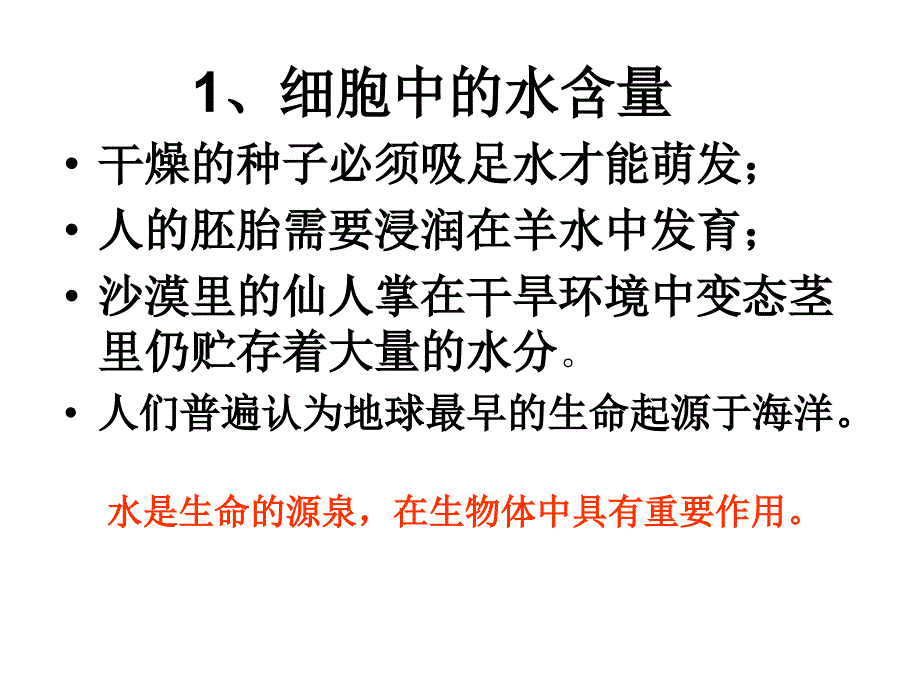 1、细胞中的水含量

• 干燥的种子必须吸足水才能萌发；
• 人的胚胎需要浸润在羊水中发育；
• 沙漠里的仙人掌在干旱环境中变态茎里仍贮存着大量的水分。
• 人们普遍认为地球最早的生命起源于海洋。

水是生命的源泉，在生物体中具有重要作用。